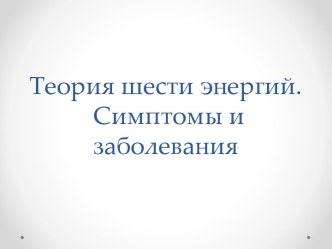 Теория шести энергий. Симптомы и заболевания